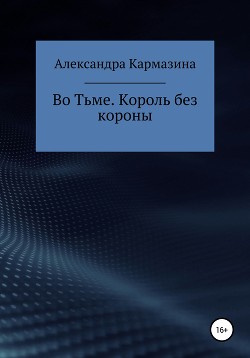 Александра Кармазина

Во Тьме. Король без короны

16+